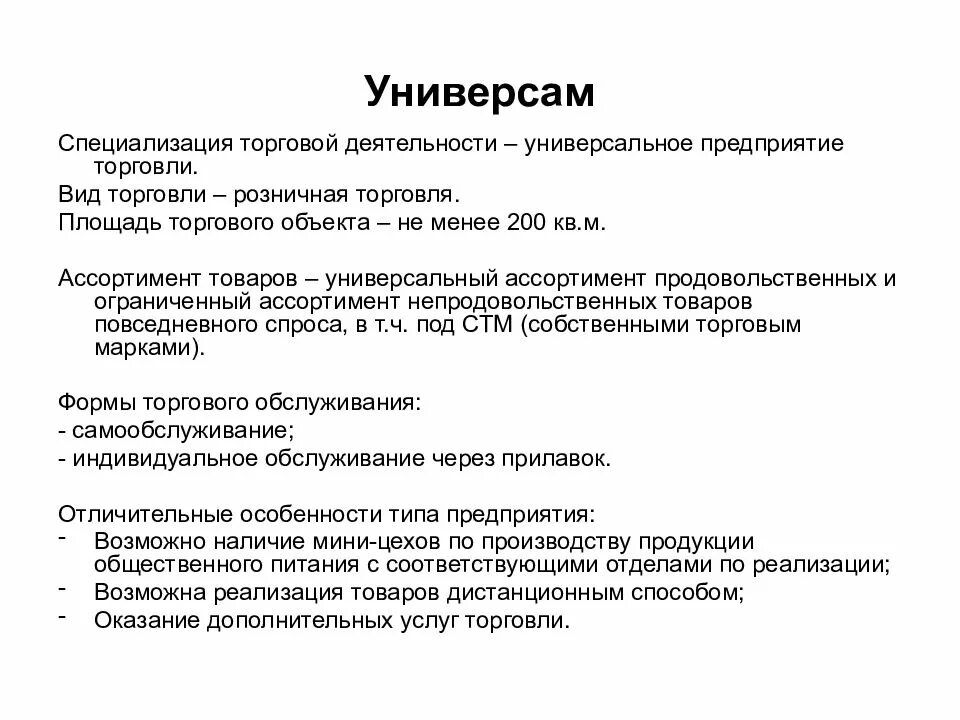 Универсам

Специализация торговой деятельности – универсальное предприятие торговли.

Вид торговли – розничная торговля.

Площадь торгового объекта – не менее 200 кв.м.

Ассортимент товаров – универсальный ассортимент продовольственных и ограниченный ассортимент непродовольственных товаров повседневного спроса, в т.ч. под СТМ (собственными торговым марками).

Формы торгового обслуживания:
- самообслуживание;
- индивидуальное обслуживание через прилавок.

Отличительные особенности типа предприятия:
- Возможно наличие мини-цехов по производству продукции общественного питания с соответствующими отделами по реализации;
- Возможна реализация товаров дистанционным способом;
- Оказание дополнительных услуг торговли.